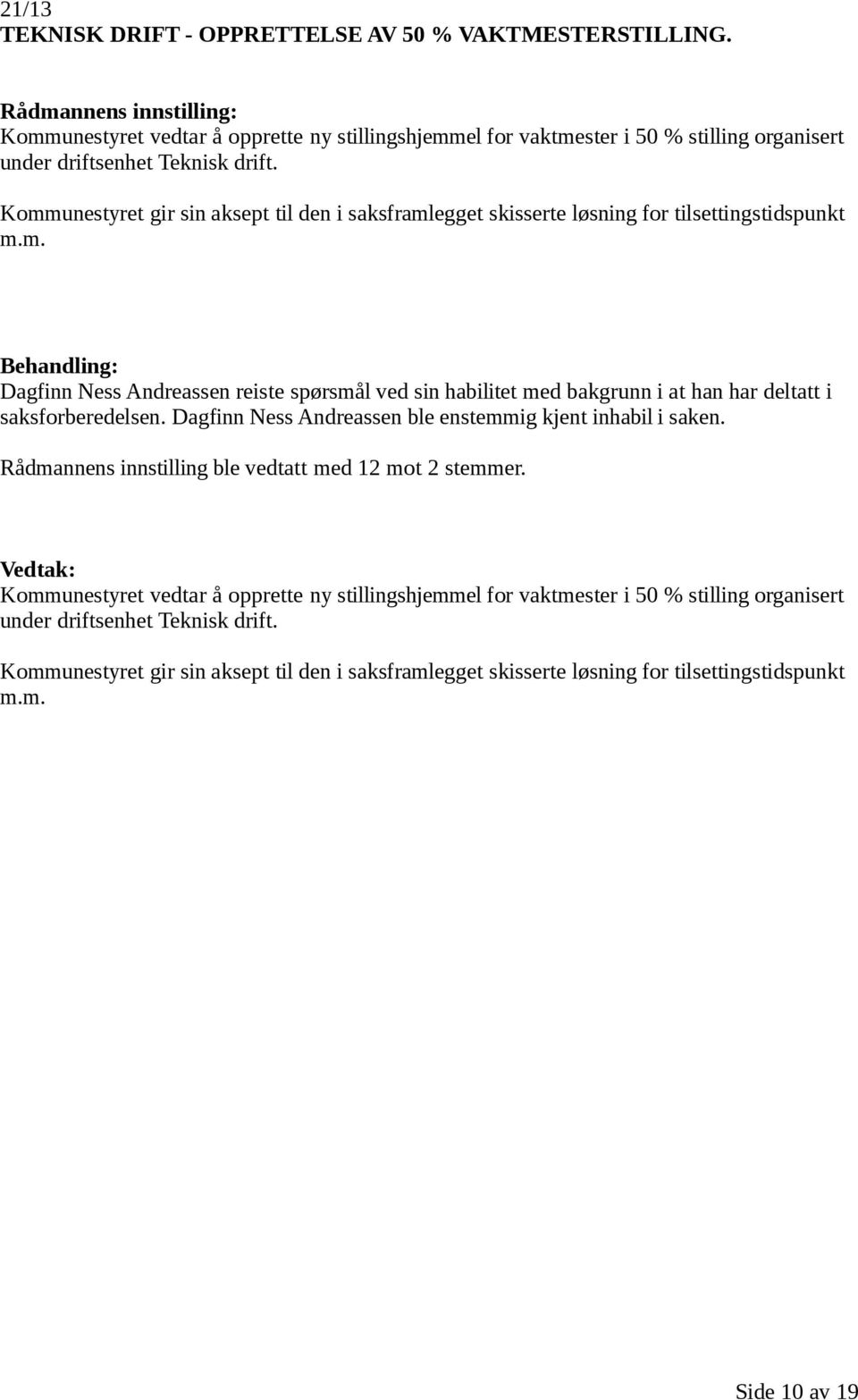 21/13
TEKNISK DRIFT - OPPRETTELSE AV 50 % VAKTMESTERSTILLING.

Rådmannens innstilling:
Kommunestyret vedtar å opprette ny stillingshjemmel for vaktmester i 50 % stilling organisert under driftsenhet Teknisk drift.

Kommunestyret gir sin aksept til den i saksframlegget skisserte løsning for tilsettingstidspunkt m.m.

Behandling:
Dagfinn Ness Andreassen reiste spørsmål ved sin habilitet med bakgrunn i at han har deltatt i saksforberedelsen. Dagfinn Ness Andreassen ble enstemmig kjent inhabil i saken.

Rådmannens innstilling ble vedtatt med 12 mot 2 stemmer.

Vedtak:
Kommunestyret vedtar å opprette ny stillingshjemmel for vaktmester i 50 % stilling organisert under driftsenhet Teknisk drift.

Kommunestyret gir sin aksept til den i saksframlegget skisserte løsning for tilsettingstidspunkt m.m.

Side 10 av 19